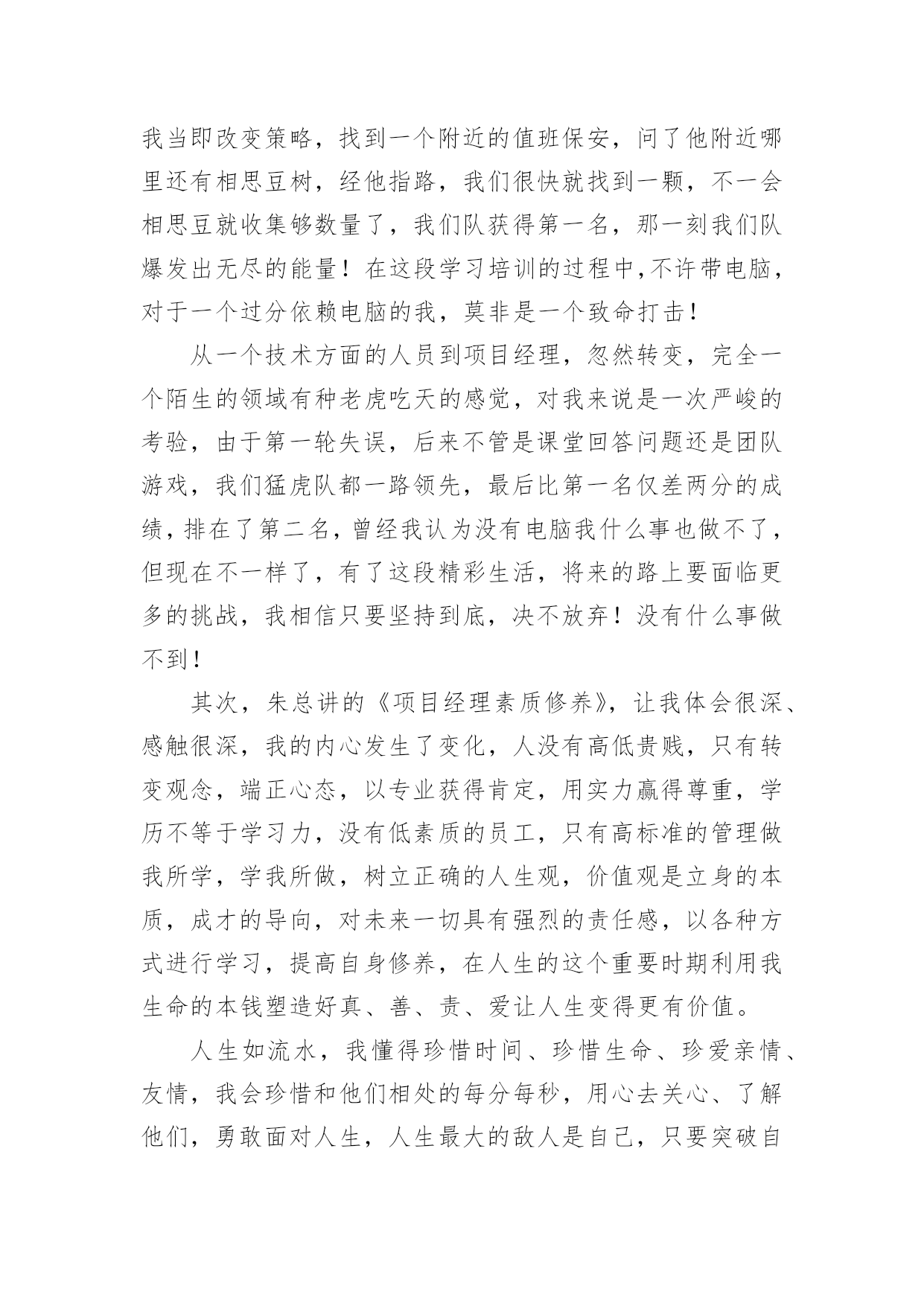 我当即改变策略，找到一个附近的值班保安，问了他附近哪里还有相思豆树，经他指路，我们很快就找到一颗，不一会相思豆就收集够数量了，我们队获得第一名，那一刻我们队爆发出无尽的能量！在这段学习培训的过程中,不许带电脑，对于一个过分依赖电脑的我，莫非是一个致命打击！

从一个技术方面的人员到项目经理，忽然转变，完全一个陌生的领域有种老虎吃天的感觉，对我来说是一次严峻的考验，由于第一轮失误，后来不管是课堂回答问题还是团队游戏，我们猛虎队都一路领先，最后比第一名仅差两分的成绩，排在了第二名，曾经我认为没有电脑我什么事也做不了，但现在不一样了，有了这段精彩生活，将来的路上要面临更多的挑战，我相信只要坚持到底，决不放弃！没有什么事做不到！

其次，朱总讲的《项目经理素质修养》，让我体会很深、感触很深，我的内心发生了变化，人没有高低贵贱，只有转变观念，端正心态，以专业获得肯定，用实力赢得尊重，学历不等于学习力，没有低素质的员工，只有高标准的管理做我所学，学我所做，树立正确的人生观，价值观是立身的本质，成才的导向，对未来一切具有强烈的责任感，以各种方式进行学习，提高自身修养，在人生的这个重要时期利用我生命的本钱塑造好真、善、责、爱让人生变得更有价值。

人生如流水，我懂得珍惜时间、珍惜生命、珍爱亲情、友情，我会珍惜和他们相处的每分每秒，用心去关心、了解他们，勇敢面对人生，人生最大的敌人是自己，只要突破自